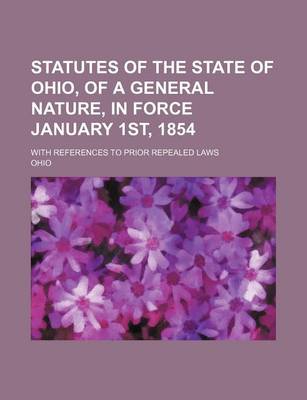 STATUTES OF THE STATE OF OHIO, OF A GENERAL NATURE, IN FORCE JANUARY 1ST, 1854

WITH REFERENCES TO PRIOR REPEALED LAWS

OHIO